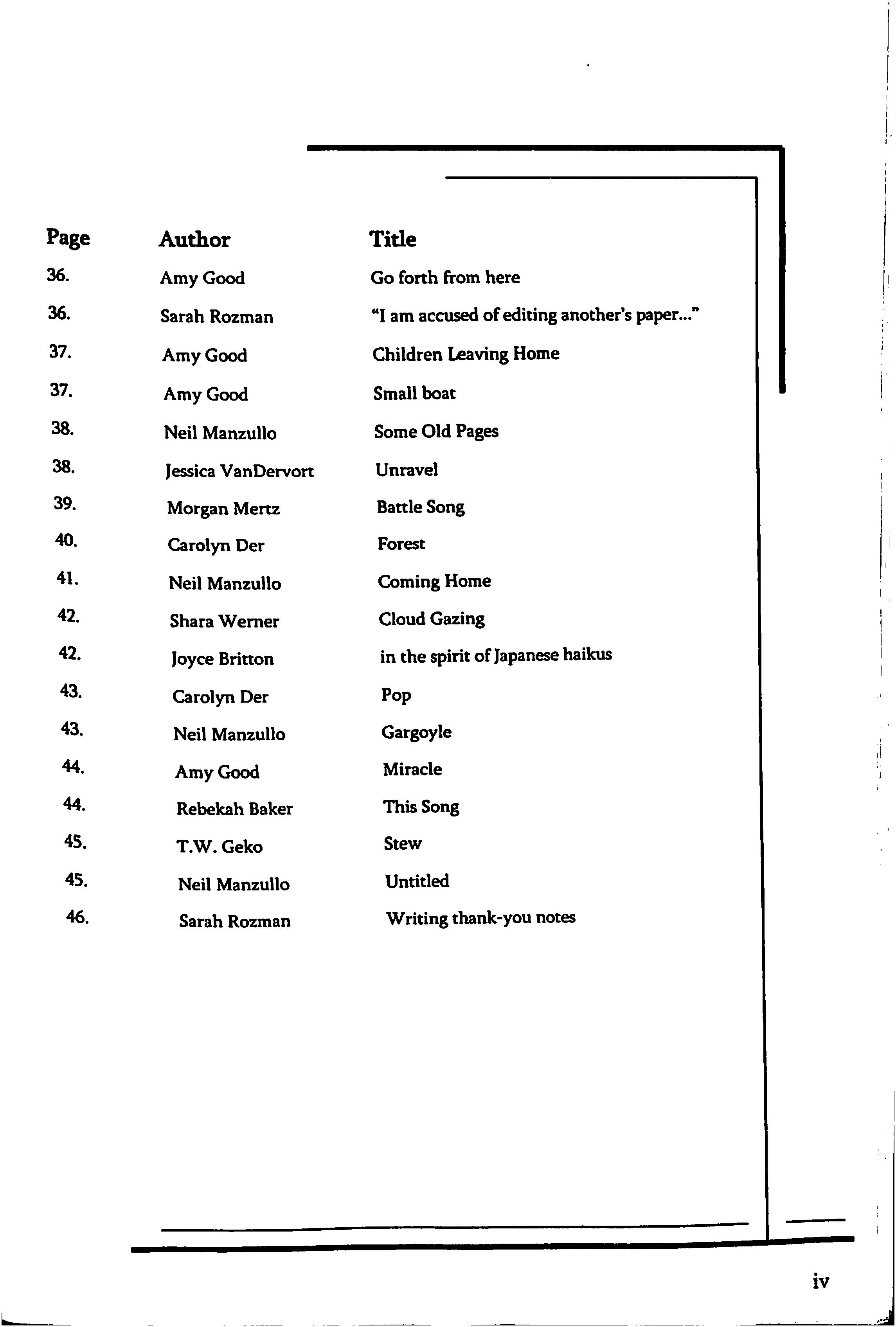 | Page | Author | Title |
|---|---|---|
| 36. | Amy Good | Go forth from here |
| 36. | Sarah Rozman | "I am accused of editing another's paper..." |
| 37. | Amy Good | Children Leaving Home |
| 37. | Amy Good | Small boat |
| 38. | Neil Manzullo | Some Old Pages |
| 38. | Jessica VanDervort | Unravel |
| 39. | Morgan Mertz | Battle Song |
| 40. | Carolyn Der | Forest |
| 41. | Neil Manzullo | Coming Home |
| 42. | Shara Werner | Cloud Gazing |
| 42. | Joyce Britton | in the spirit of Japanese haikus |
| 43. | Carolyn Der | Pop |
| 43. | Neil Manzullo | Gargoyle |
| 44. | Amy Good | Miracle |
| 44. | Rebekah Baker | This Song |
| 45. | T.W. Geko | Stew |
| 45. | Neil Manzullo | Untitled |
| 46. | Sarah Rozman | Writing thank-you notes |

iv